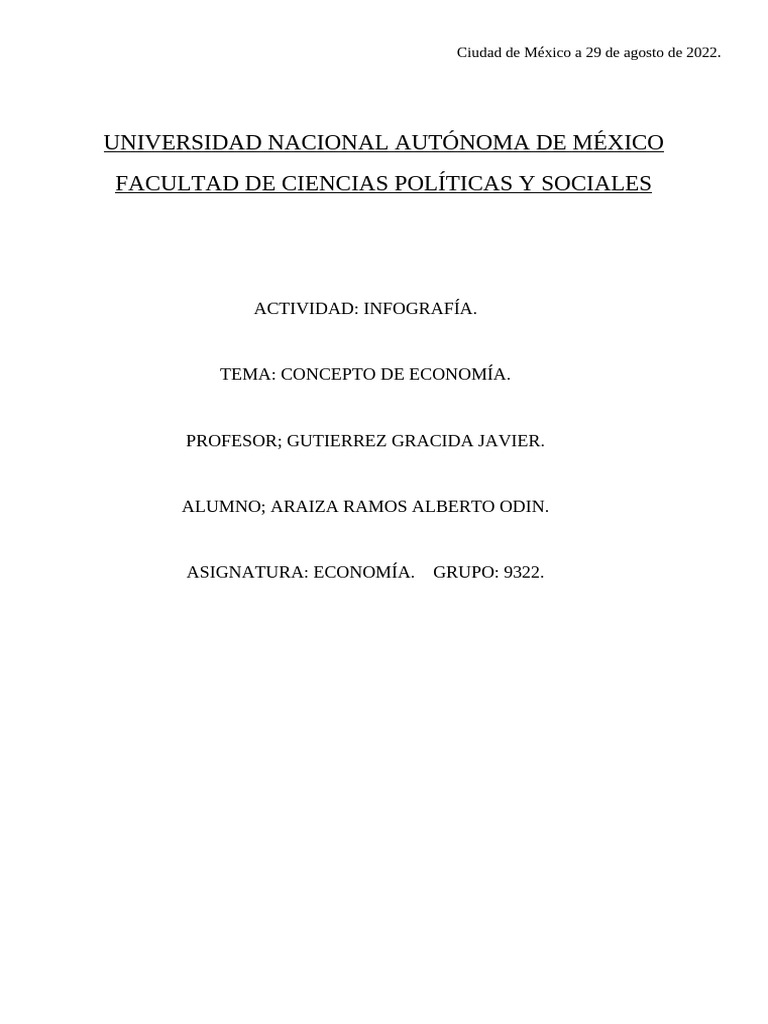 Ciudad de México a 29 de agosto de 2022.

UNIVERSIDAD NACIONAL AUTÓNOMA DE MÉXICO

FACULTAD DE CIENCIAS POLÍTICAS Y SOCIALES

ACTIVIDAD: INFOGRAFÍA.

TEMA: CONCEPTO DE ECONOMÍA.

PROFESOR; GUTIERREZ GRACIDA JAVIER.

ALUMNO; ARAIZA RAMOS ALBERTO ODIN.

ASIGNATURA: ECONOMÍA.    GRUPO: 9322.